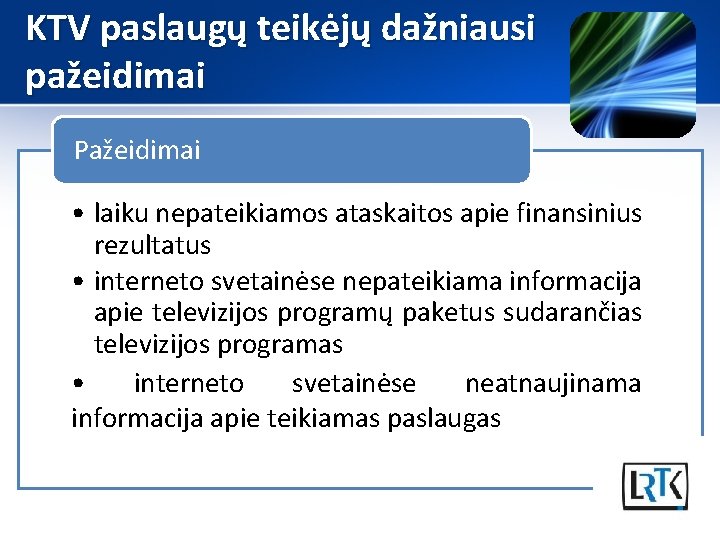 KTV paslaugų teikėjų dažniausi pažeidimai

Pažeidimai

• laiku nepateikiamos ataskaitos apie finansinius rezultatus
• interneto svetainėse nepateikiama informacija apie televizijos programų paketus sudarančias televizijos programas
• interneto svetainėse neatnaujinama informacija apie teikiamas paslaugas

LRTK